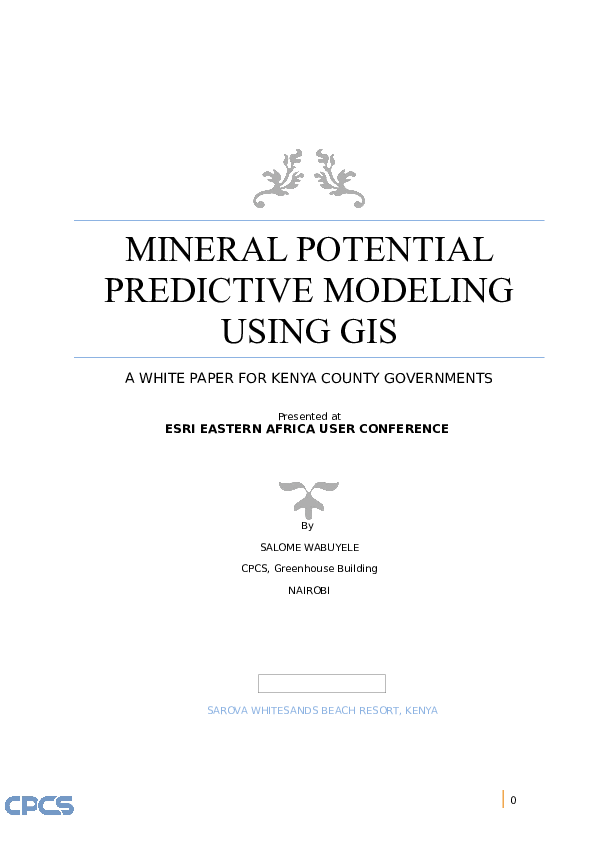 MINERAL POTENTIAL PREDICTIVE MODELING USING GIS

A WHITE PAPER FOR KENYA COUNTY GOVERNMENTS

Presented at
ESRI EASTERN AFRICA USER CONFERENCE

By

SALOME WABUYELE

CPCS, Greenhouse Building

NAIROBI

SAROVA WHITESANDS BEACH RESORT, KENYA

CPCS

0